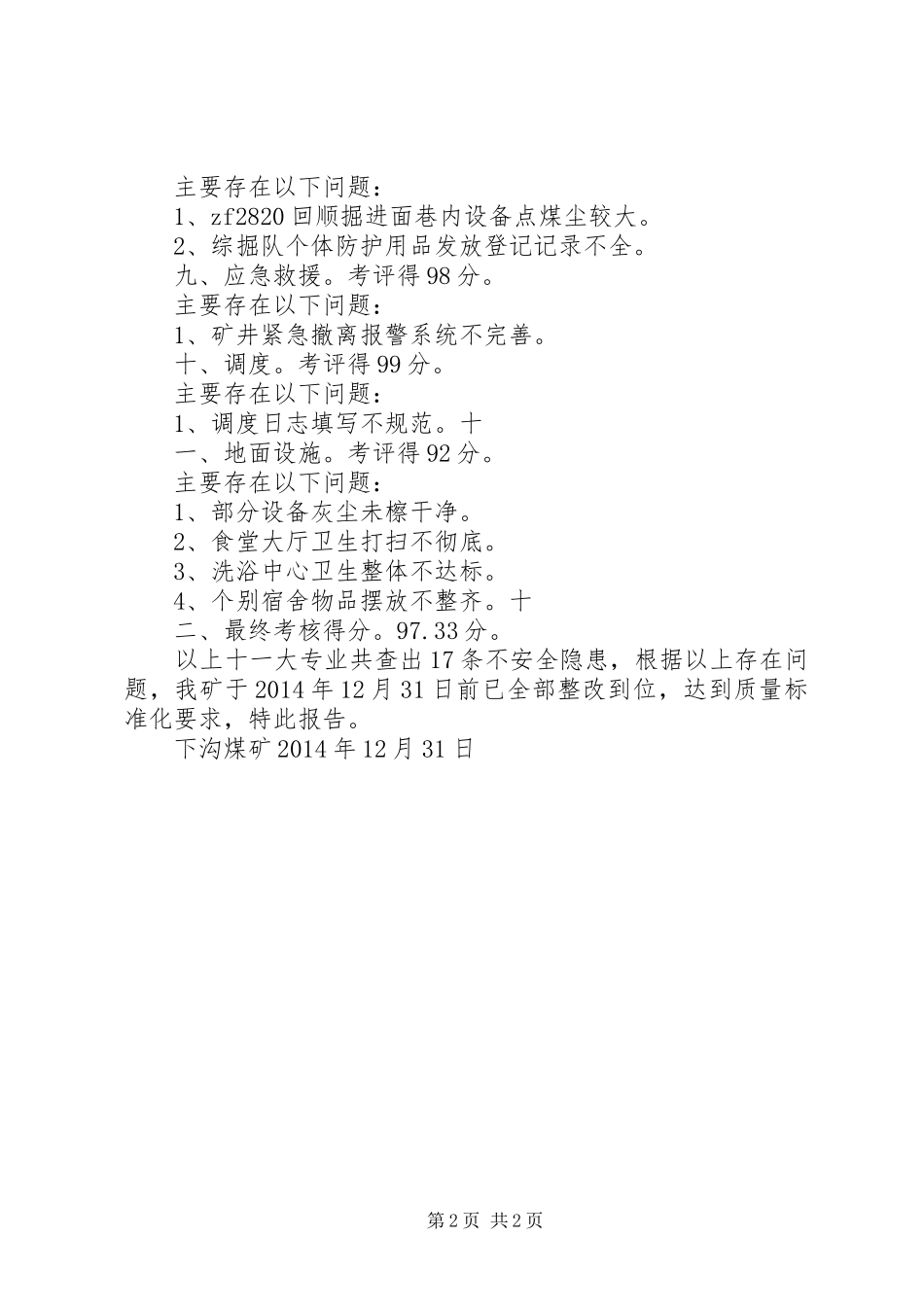 主要存在以下问题：

1、zf2820 回顺掘进面巷内设备点煤尘较大。

2、综掘队个体防护用品发放登记记录不全。

九、应急救援。考评得 98 分。

主要存在以下问题：

1、矿井紧急撤离报警系统不完善。

十、调度。考评得 99 分。

主要存在以下问题：

1、调度日志填写不规范。十

一、地面设施。考评得 92 分。

主要存在以下问题：

1、部分设备灰尘未檫干净。

2、食堂大厅卫生打扫不彻底。

3、洗浴中心卫生整体不达标。

4、个别宿舍物品摆放不整齐。十

二、最终考核得分。97.33 分。

以上十一大专业共查出 17 条不安全隐患，根据以上存在问题，我矿于 2014 年 12 月 31 日前已全部整改到位，达到质量标准化要求，特此报告。

下沟煤矿 2014 年 12 月 31 日

第 2 页 共 2 页